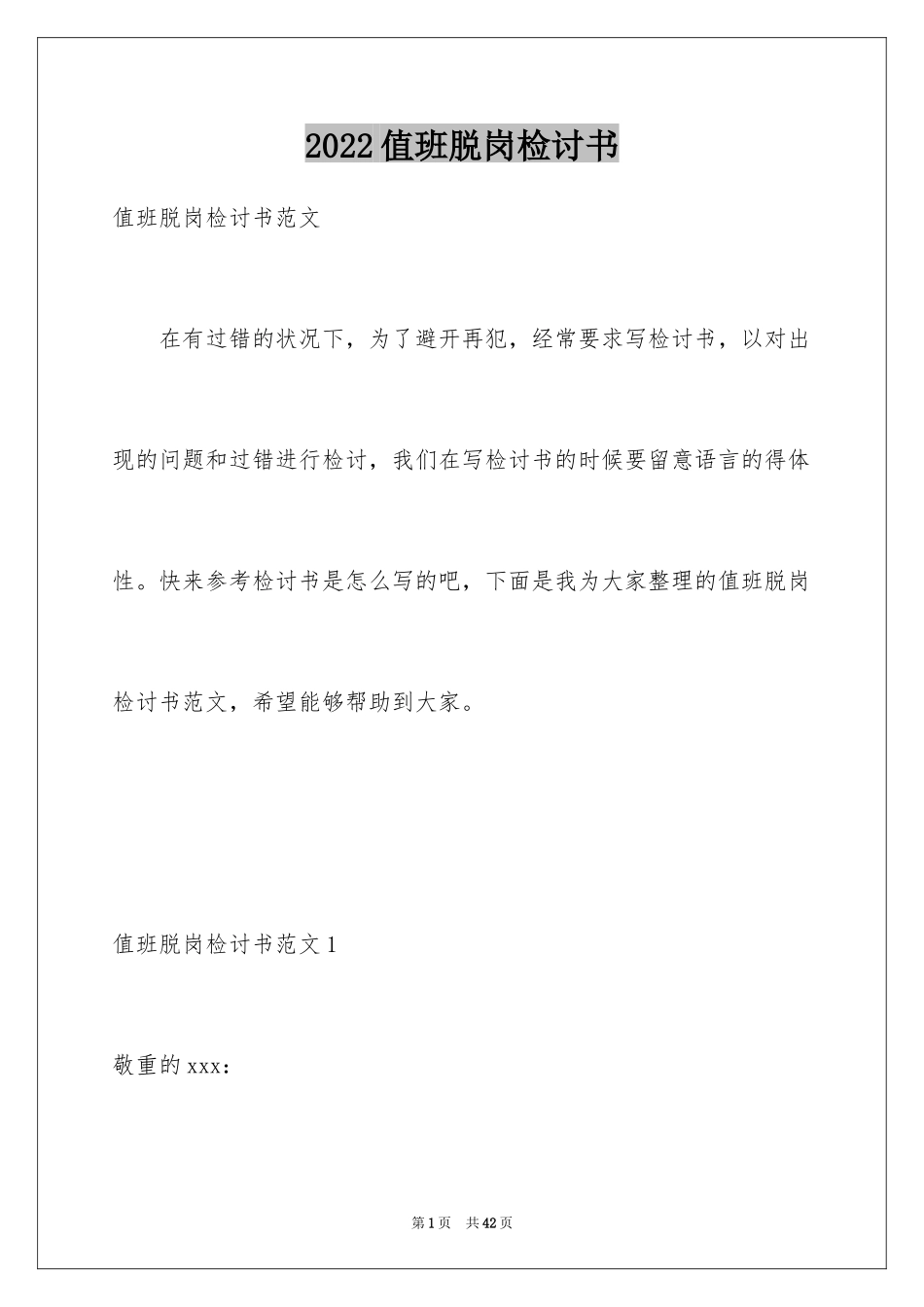 2022值班脱岗检讨书

值班脱岗检讨书范文

在有过错的状况下，为了避开再犯，经常要求写检讨书，以对出现的问题和过错进行检讨，我们在写检讨书的时候要留意语言的得体性。快来参考检讨书是怎么写的吧，下面是我为大家整理的值班脱岗检讨书范文，希望能够帮助到大家。

值班脱岗检讨书范文1

敬重的xxx：

第1页 共42页